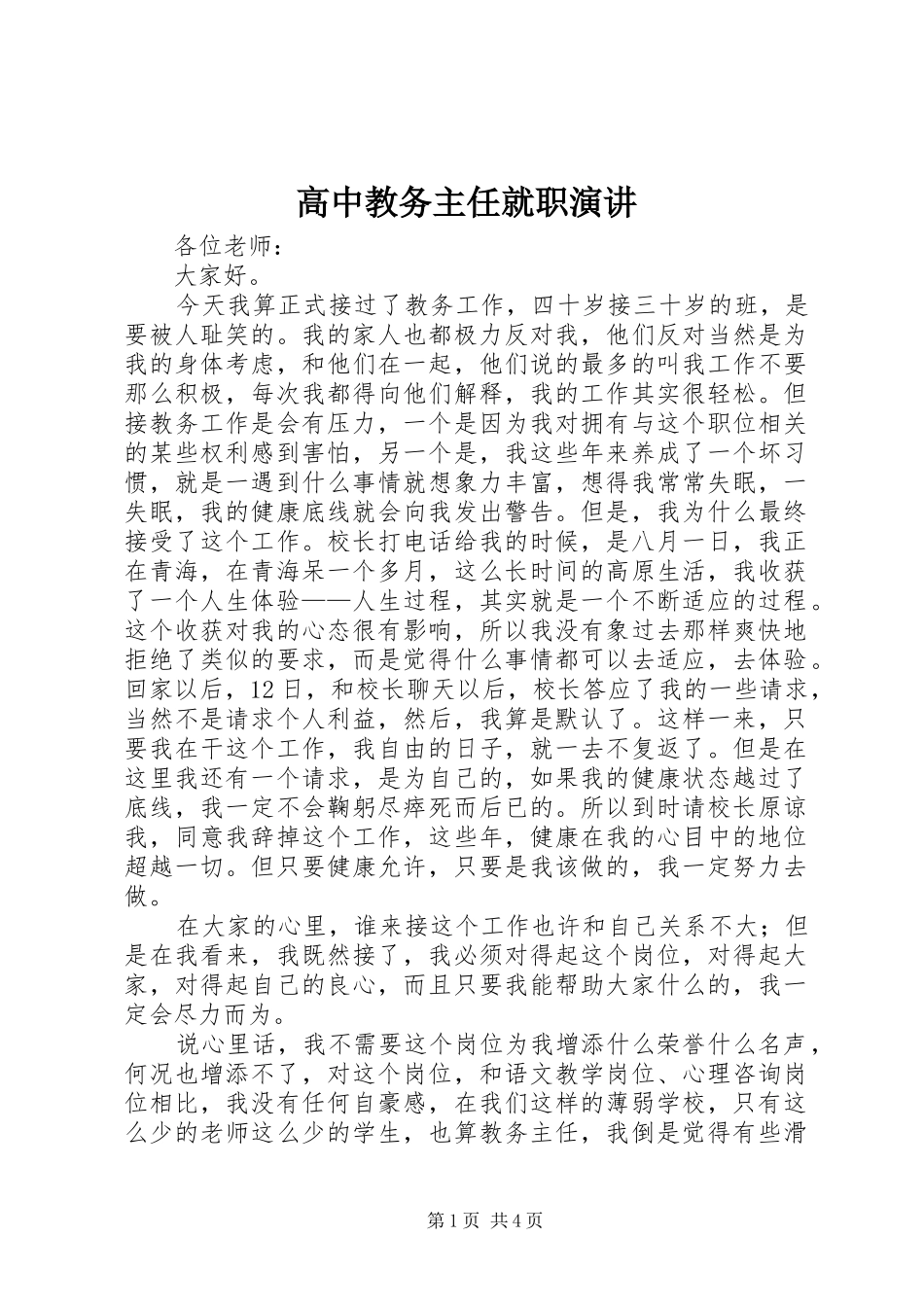 高中教务主任就职演讲

各位老师：

大家好。

今天我算正式接过了教务工作，四十岁接三十岁的班，是要被人耻笑的。我的家人也都极力反对我，他们反对当然是为我的身体考虑，和他们在一起，他们说的最多的叫我工作不要那么积极，每次我都得向他们解释，我的工作其实很轻松。但接教务工作是会有压力，一个是因为我对拥有与这个职位相关的某些权利感到害怕，另一个是，我这些年来养成了一个坏习惯，就是一遇到什么事情就想象力丰富，想得我常常失眠，一失眠，我的健康底线就会向我发出警告。但是，我为什么最终接受了这个工作。校长打电话给我的时候，是八月一日，我正在青海，在青海呆一个多月，这么长时间的高原生活，我收获了一个人生体验——人生过程，其实就是一个不断适应的过程。这个收获对我的心态很有影响，所以我没有象过去那样爽快地拒绝了类似的要求，而是觉得什么事情都可以去适应，去体验。回家以后，12日，和校长聊天以后，校长答应了我的一些请求，当然不是请求个人利益，然后，我算是默认了。这样一来，只要我在干这个工作，我自由的日子，就一去不复返了。但是在这里我还有一个请求，是为自己的，如果我的健康状态越过了底线，我一定不会鞠躬尽瘁死而后已的。所以到时请校长原谅我，同意我辞掉这个工作，这些年，健康在我的心目中的地位超越一切。但只要健康允许，只要是我该做的，我一定努力去做。

在大家的心里，谁来接这个工作也许和自己关系不大；但是在我看来，我既然接了，我必须对得起这个岗位，对得起大家，对得起自己的良心，而且只要我能帮助大家什么的，我一定会尽力而为。

说心里话，我不需要这个岗位为我增添什么荣誉什么名声，何况也增添不了，对这个岗位，和语文教学岗位、心理咨询岗位相比，我没有任何自豪感，在我们这样的薄弱学校，只有这么少的老师这么少的学生，也算教务主任，我倒是觉得有些滑

第1页 共4页